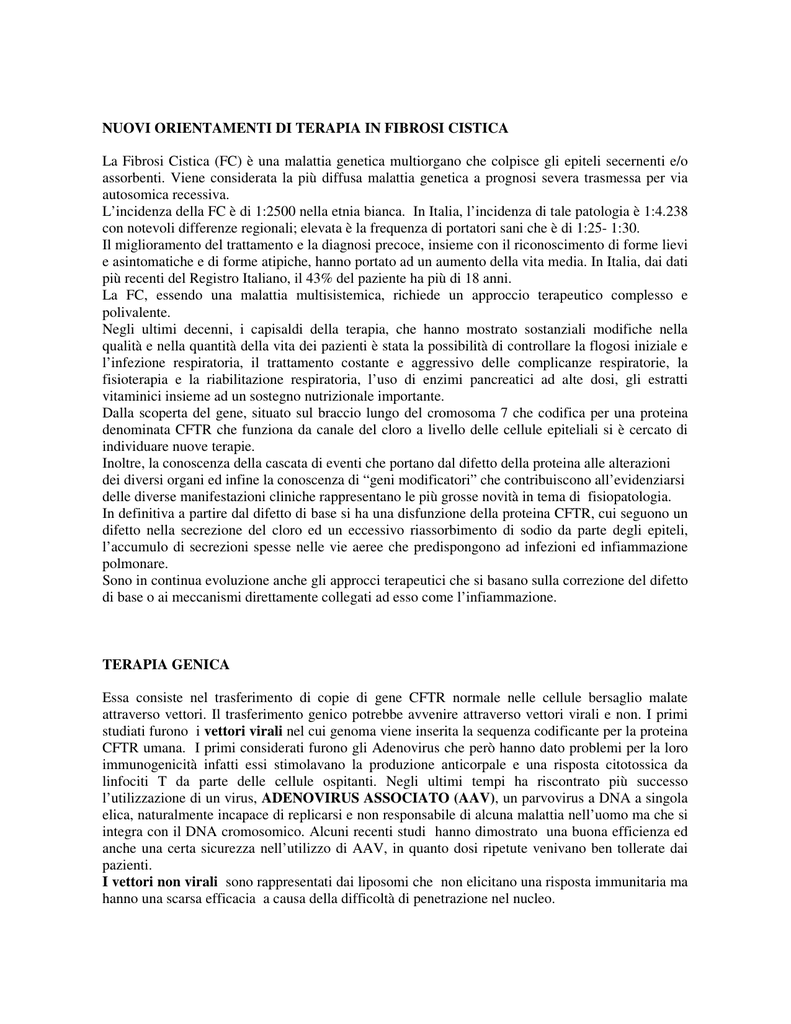 NUOVI ORIENTAMENTI DI TERAPIA IN FIBROSI CISTICA

La Fibrosi Cistica (FC) è una malattia genetica multiorgano che colpisce gli epiteli secernenti e/o assorbenti. Viene considerata la più diffusa malattia genetica a prognosi severa trasmessa per via autosomica recessiva.
L'incidenza della FC è di 1:2500 nella etnia bianca. In Italia, l'incidenza di tale patologia è 1:4.238 con notevoli differenze regionali; elevata è la frequenza di portatori sani che è di 1:25- 1:30.
Il miglioramento del trattamento e la diagnosi precoce, insieme con il riconoscimento di forme lievi e asintomatiche e di forme atipiche, hanno portato ad un aumento della vita media. In Italia, dai dati più recenti del Registro Italiano, il 43% del paziente ha più di 18 anni.
La FC, essendo una malattia multisistemica, richiede un approccio terapeutico complesso e polivalente.
Negli ultimi decenni, i capisaldi della terapia, che hanno mostrato sostanziali modifiche nella qualità e nella quantità della vita dei pazienti è stata la possibilità di controllare la flogosi iniziale e l'infezione respiratoria, il trattamento costante e aggressivo delle complicanze respiratorie, la fisioterapia e la riabilitazione respiratoria, l'uso di enzimi pancreatici ad alte dosi, gli estratti vitaminici insieme ad un sostegno nutrizionale importante.
Dalla scoperta del gene, situato sul braccio lungo del cromosoma 7 che codifica per una proteina denominata CFTR che funziona da canale del cloro a livello delle cellule epiteliali si è cercato di individuare nuove terapie.
Inoltre, la conoscenza della cascata di eventi che portano dal difetto della proteina alle alterazioni dei diversi organi ed infine la conoscenza di "geni modificatori" che contribuiscono all'evidenziarsi delle diverse manifestazioni cliniche rappresentano le più grosse novità in tema di fisiopatologia.
In definitiva a partire dal difetto di base si ha una disfunzione della proteina CFTR, cui seguono un difetto nella secrezione del cloro ed un eccessivo riassorbimento di sodio da parte degli epiteli, l'accumulo di secrezioni spesse nelle vie aeree che predispongono ad infezioni ed infiammazione polmonare.
Sono in continua evoluzione anche gli approcci terapeutici che si basano sulla correzione del difetto di base o ai meccanismi direttamente collegati ad esso come l'infiammazione.

TERAPIA GENICA

Essa consiste nel trasferimento di copie di gene CFTR normale nelle cellule bersaglio malate attraverso vettori. Il trasferimento genico potrebbe avvenire attraverso vettori virali e non. I primi studiati furono i vettori virali nel cui genoma viene inserita la sequenza codificante per la proteina CFTR umana. I primi considerati furono gli Adenovirus che però hanno dato problemi per la loro immunogenicità infatti essi stimolavano la produzione anticorpale e una risposta citotossica da linfociti T da parte delle cellule ospitanti. Negli ultimi tempi ha riscontrato più successo l'utilizzazione di un virus, ADENOVIRUS ASSOCIATO (AAV), un parvovirus a DNA a singola elica, naturalmente incapace di replicarsi e non responsabile di alcuna malattia nell'uomo ma che si integra con il DNA cromosomico. Alcuni recenti studi hanno dimostrato una buona efficienza ed anche una certa sicurezza nell'utilizzo di AAV, in quanto dosi ripetute venivano ben tollerate dai pazienti.
I vettori non virali sono rappresentati dai liposomi che non elicitano una risposta immunitaria ma hanno una scarsa efficacia a causa della difficoltà di penetrazione nel nucleo.